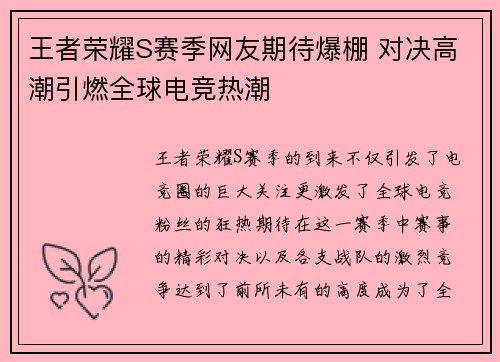 王者荣耀S赛季网友期待爆棚 对决高潮引燃全球电竞热潮

王者荣耀S赛季的到来不仅引发了电竞圈的巨大关注更激发了全球电竞粉丝的狂热期待在这一赛季中赛事的精彩对决以及各支战队的激烈竞争达到了前所未有的高度成为了全